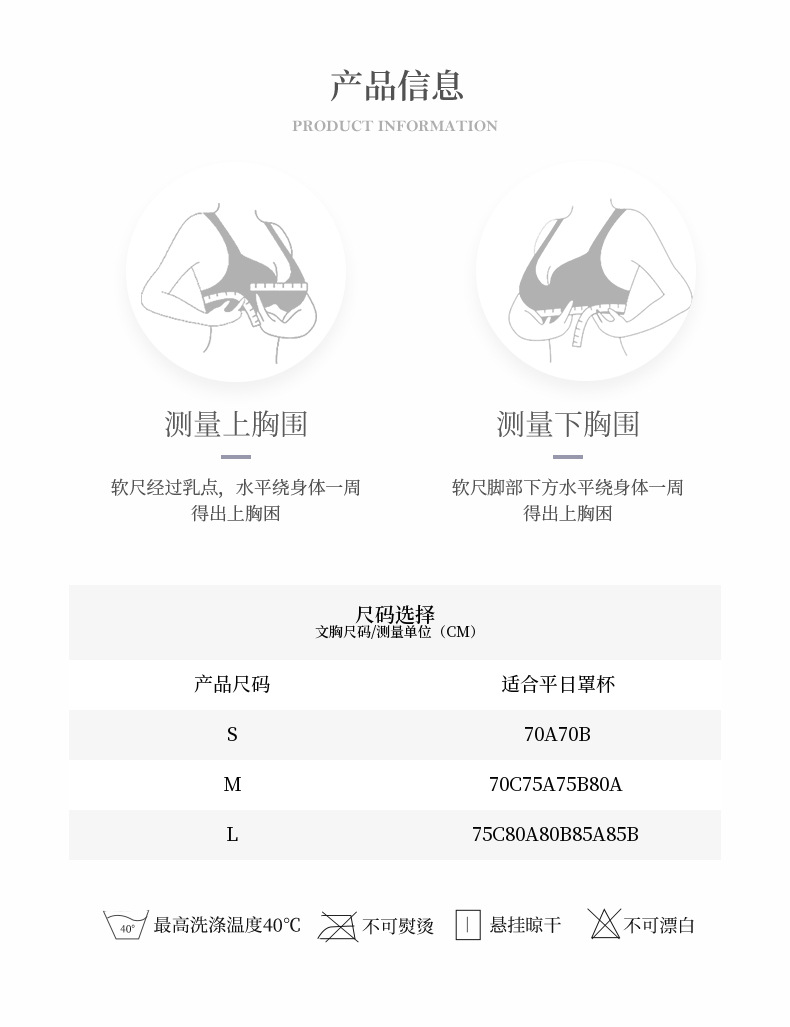 产品信息
PRODUCT INFORMATION

测量上胸围
软尺经过乳点，水平绕身体一周
得出上胸围

测量下胸围
软尺脚部下方水平绕身体一周
得出上胸围

尺码选择
文胸尺码/测量单位（CM）

| 产品尺码 | 适合平日罩杯 |
|---|---|
| S | 70A70B |
| M | 70C75A75B80A |
| L | 75C80A80B85A85B |

40° 最高洗涤温度40℃ 不可熨烫 悬挂晾干 不可漂白